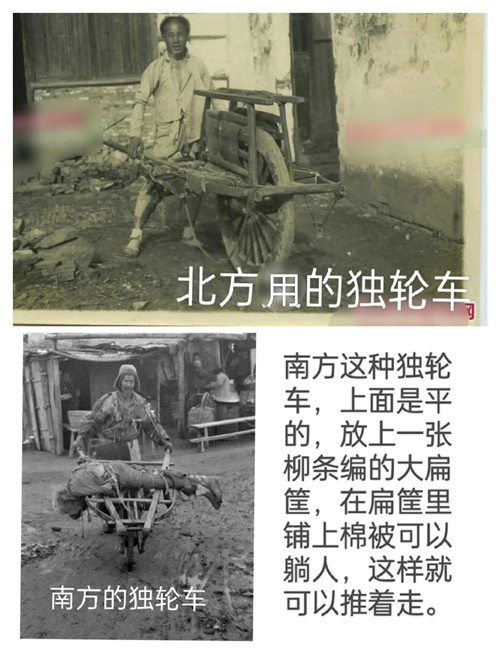 北方用的独轮车

南方的独轮车

南方这种独轮车，上面是平的，放上一张柳条编的大扁筐，在扁筐里铺上棉被可以躺人，这样就可以推着走。